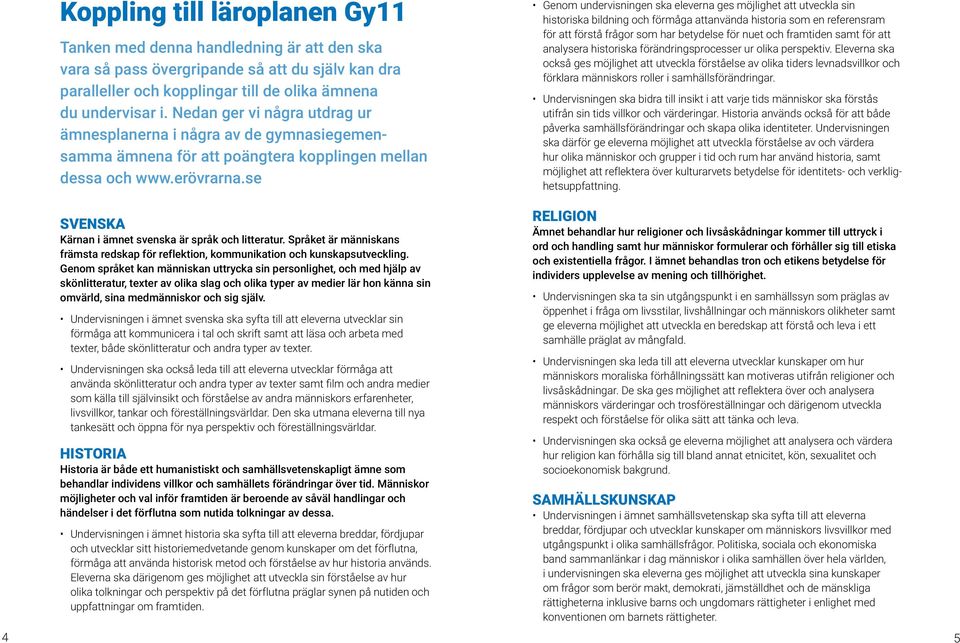 Koppling till läroplanen Gy11

Tanken med denna handledning är att den ska vara så pass övergripande så att du själv kan dra paralleller och kopplingar till de olika ämnena du undervisar i. Nedan ger vi några utdrag ur ämnesplanerna i några av de gymnasiegemensamma ämnena för att poängtera kopplingen mellan dessa och www.erövrarna.se

SVENSKA
Kärnan i ämnet svenska är språk och litteratur. Språket är människans främsta redskap för reflektion, kommunikation och kunskapsutveckling. Genom språket kan människan uttrycka sin personlighet, och med hjälp av skönlitteratur, texter av olika slag och olika typer av medier lär hon känna sin omvärld, sina medmänniskor och sig själv.

• Undervisningen i ämnet svenska ska syfta till att eleverna utvecklar sin förmåga att kommunicera i tal och skrift samt att läsa och arbeta med texter, både skönlitteratur och andra typer av texter.

• Undervisningen ska också leda till att eleverna utvecklar förmåga att använda skönlitteratur och andra typer av texter samt film och andra medier som källa till självinsikt och förståelse av andra människors erfarenheter, livsvillkor, tankar och föreställningsvärldar. Den ska utmana eleverna till nya tankesätt och öppna för nya perspektiv och föreställningsvärldar.

HISTORIA
Historia är både ett humanistiskt och samhällsvetenskapligt ämne som behandlar individens villkor och samhällets förändringar över tid. Människor möjligheter och val inför framtiden är beroende av såväl handlingar och händelser i det förflutna som nutida tolkningar av dessa.

• Undervisningen i ämnet historia ska syfta till att eleverna breddar, fördjupar och utvecklar sitt historiemedvetande genom kunskaper om det förflutna, förmåga att använda historisk metod och förståelse av hur historia används. Eleverna ska därigenom ges möjlighet att utveckla sin förståelse av hur olika tolkningar och perspektiv på det förflutna präglar synen på nutiden och uppfattningar om framtiden.

4

• Genom undervisningen ska eleverna ges möjlighet att utveckla sin historiska bildning och förmåga attanvända historia som en referensram för att förstå frågor som har betydelse för nuet och framtiden samt för att analysera historiska förändringsprocesser ur olika perspektiv. Eleverna ska också ges möjlighet att utveckla förståelse av olika tiders levnadsvillkor och förklara människors roller i samhällsförändringar.

• Undervisningen ska bidra till insikt i att varje tids människor ska förstås utifrån sin tids villkor och värderingar. Historia används också för att både påverka samhällsförändringar och skapa olika identiteter. Undervisningen ska därför ge eleverna möjlighet att utveckla förståelse av och värdera hur olika människor och grupper i tid och rum har använd historia, samt möjlighet att reflektera över kulturarvets betydelse för identitets- och verklighetsuppfattning.

RELIGION
Ämnet behandlar hur religioner och livsåskådningar kommer till uttryck i ord och handling samt hur människor formulerar och förhåller sig till etiska och existentiella frågor. I ämnet behandlas tron och etikens betydelse för individers upplevelse av mening och tillhörighet.

• Undervisningen ska ta sin utgångspunkt i en samhällssyn som präglas av öppenhet i fråga om livsstilar, livshållningar och människors olikheter samt ge eleverna möjlighet att utveckla en beredskap att förstå och leva i ett samhälle präglat av mångfald.

• Undervisningen ska leda till att eleverna utvecklar kunskaper om hur människors moraliska förhållningssätt kan motiveras utifrån religioner och livsåskådningar. De ska ges möjlighet att reflektera över och analysera människors värderingar och trosföreställningar och därigenom utveckla respekt och förståelse för olika sätt att tänka och leva.

• Undervisningen ska också ge eleverna möjlighet att analysera och värdera hur religion kan förhålla sig till bland annat etnicitet, kön, sexualitet och socioekonomisk bakgrund.

SAMHÄLLSKUNSKAP
• Undervisningen i ämnet samhällsvetenskap ska syfta till att eleverna breddar, fördjupar och utvecklar kunskaper om människors livsvillkor med utgångspunkt i olika samhällsfrågor. Politiska, sociala och ekonomiska band sammanlänkar i dag människor i olika samhällen över hela världen, i undervisningen ska eleverna ges möjlighet att utveckla sina kunskaper om frågor som berör makt, demokrati, jämställdhet och de mänskliga rättigheterna inklusive barns och ungdomars rättigheter i enlighet med konventionen om barnets rättigheter.

5